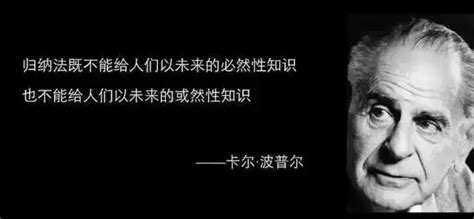 归纳法既不能给人们以未来的必然性知识
也不能给人们以未来的或然性知识

——卡尔·波普尔